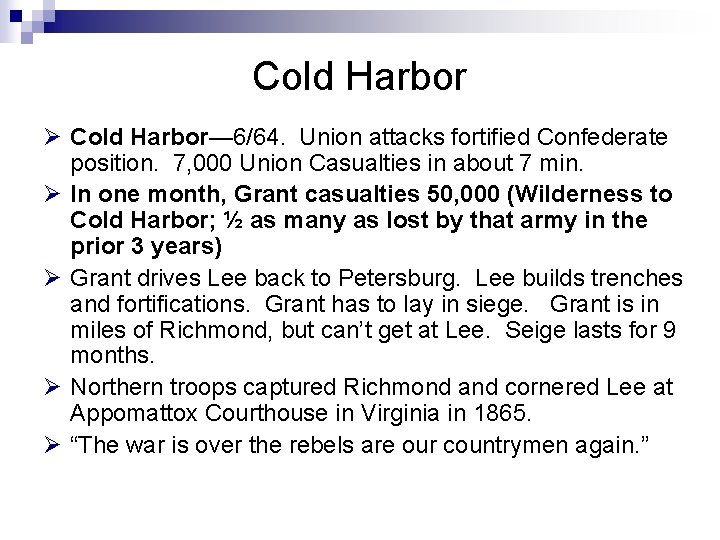 Cold Harbor

➢ Cold Harbor—6/64. Union attacks fortified Confederate position. 7,000 Union Casualties in about 7 min.

➢ In one month, Grant casualties 50,000 (Wilderness to Cold Harbor; ½ as many as lost by that army in the prior 3 years)

➢ Grant drives Lee back to Petersburg. Lee builds trenches and fortifications. Grant has to lay in siege. Grant is in miles of Richmond, but can't get at Lee. Seige lasts for 9 months.

➢ Northern troops captured Richmond and cornered Lee at Appomattox Courthouse in Virginia in 1865.

➢ "The war is over the rebels are our countrymen again."